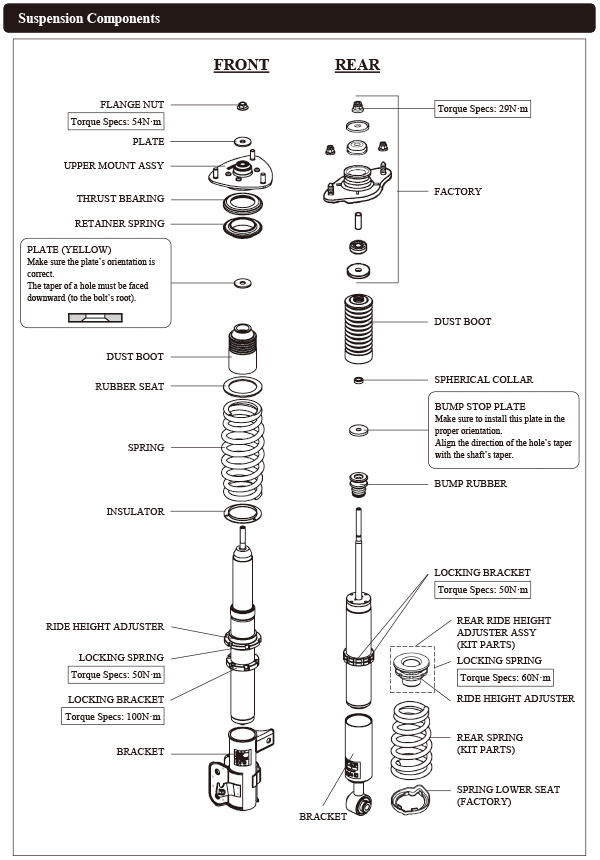 Suspension Components

FRONT

FLANGE NUT
Torque Specs: 54N·m
PLATE
UPPER MOUNT ASSY
THRUST BEARING
RETAINER SPRING

PLATE (YELLOW)
Make sure the plate's orientation is correct.
The taper of a hole must be faced downward (to the bolt's root).

DUST BOOT
RUBBER SEAT
SPRING
INSULATOR
RIDE HEIGHT ADJUSTER
LOCKING SPRING
Torque Specs: 50N·m
LOCKING BRACKET
Torque Specs: 100N·m
BRACKET

REAR

Torque Specs: 29N·m
FACTORY
DUST BOOT
SPHERICAL COLLAR

BUMP STOP PLATE
Make sure to install this plate in the proper orientation.
Align the direction of the hole's taper with the shaft's taper.

BUMP RUBBER
LOCKING BRACKET
Torque Specs: 50N·m
REAR RIDE HEIGHT ADJUSTER ASSY (KIT PARTS)
LOCKING SPRING
Torque Specs: 60N·m
RIDE HEIGHT ADJUSTER
REAR SPRING (KIT PARTS)
SPRING LOWER SEAT (FACTORY)
BRACKET